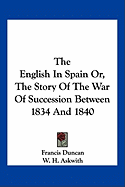 The English In Spain Or, The Story Of The War Of Succession Between 1834 And 1840

Francis Duncan
W. H. Askwith